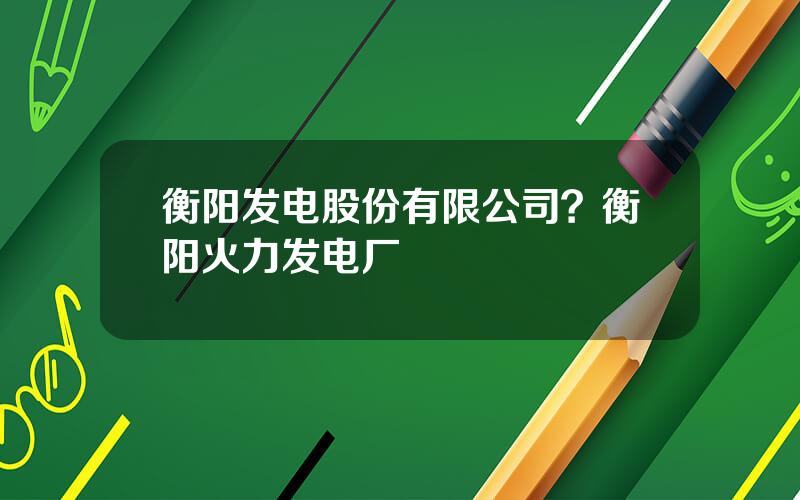 衡阳发电股份有限公司？衡阳火力发电厂